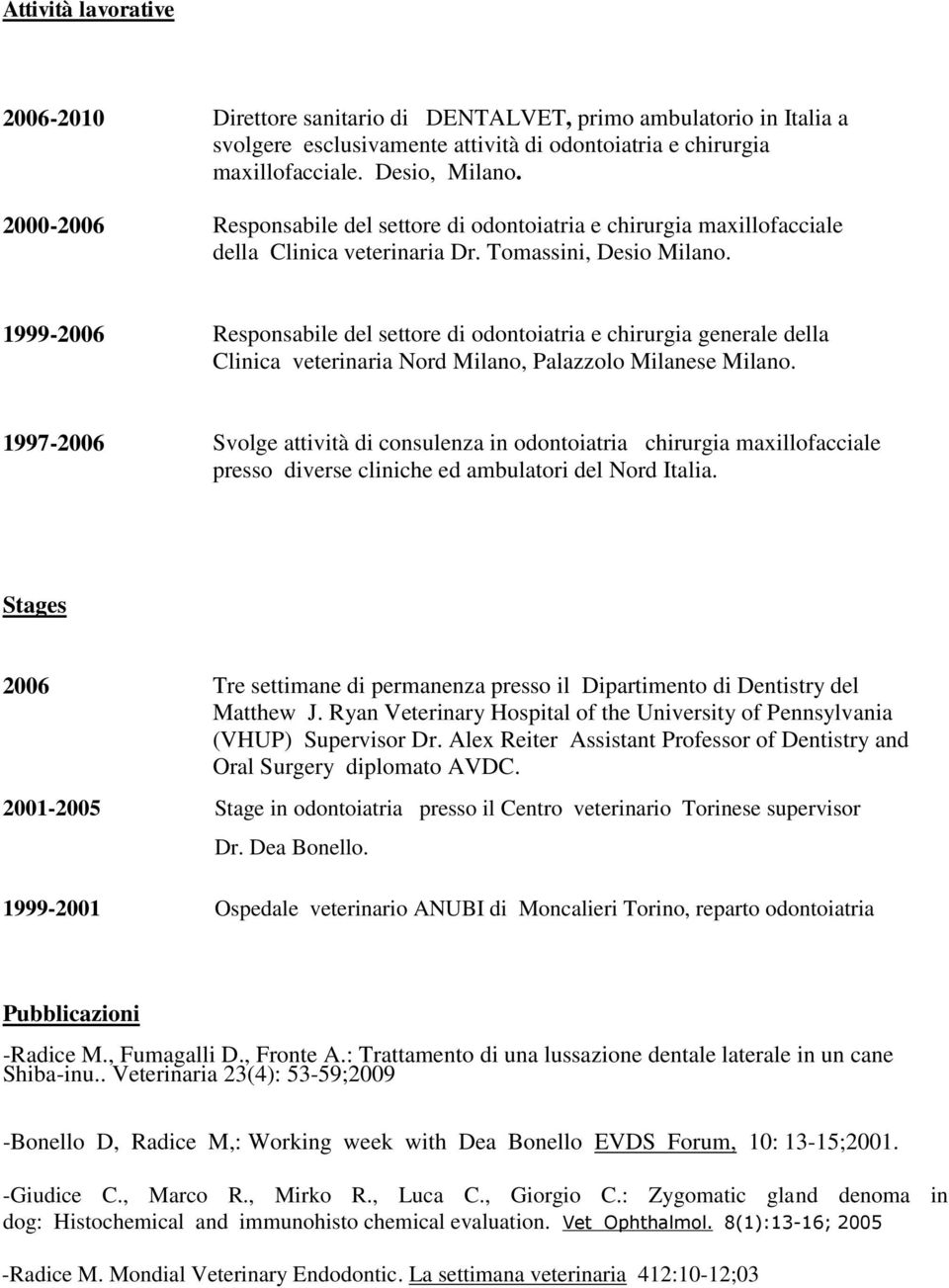 Attività lavorative

2006-2010 Direttore sanitario di DENTALVET, primo ambulatorio in Italia a svolgere esclusivamente attività di odontoiatria e chirurgia maxillofacciale. Desio, Milano.

2000-2006 Responsabile del settore di odontoiatria e chirurgia maxillofacciale della Clinica veterinaria Dr. Tomassini, Desio Milano.

1999-2006 Responsabile del settore di odontoiatria e chirurgia generale della Clinica veterinaria Nord Milano, Palazzolo Milanese Milano.

1997-2006 Svolge attività di consulenza in odontoiatria chirurgia maxillofacciale presso diverse cliniche ed ambulatori del Nord Italia.

Stages

2006 Tre settimane di permanenza presso il Dipartimento di Dentistry del Matthew J. Ryan Veterinary Hospital of the University of Pennsylvania (VHUP) Supervisor Dr. Alex Reiter Assistant Professor of Dentistry and Oral Surgery diplomato AVDC.

2001-2005 Stage in odontoiatria presso il Centro veterinario Torinese supervisor Dr. Dea Bonello.

1999-2001 Ospedale veterinario ANUBI di Moncalieri Torino, reparto odontoiatria

Pubblicazioni

-Radice M., Fumagalli D., Fronte A.: Trattamento di una lussazione dentale laterale in un cane Shiba-inu.. Veterinaria 23(4): 53-59;2009

-Bonello D, Radice M,: Working week with Dea Bonello EVDS Forum, 10: 13-15;2001.

-Giudice C., Marco R., Mirko R., Luca C., Giorgio C.: Zygomatic gland denoma in dog: Histochemical and immunohisto chemical evaluation. Vet Ophthalmol. 8(1):13-16; 2005

-Radice M. Mondial Veterinary Endodontic. La settimana veterinaria 412:10-12;03